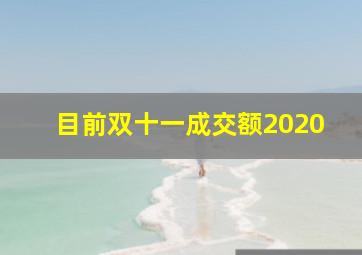 目前双十一成交额2020